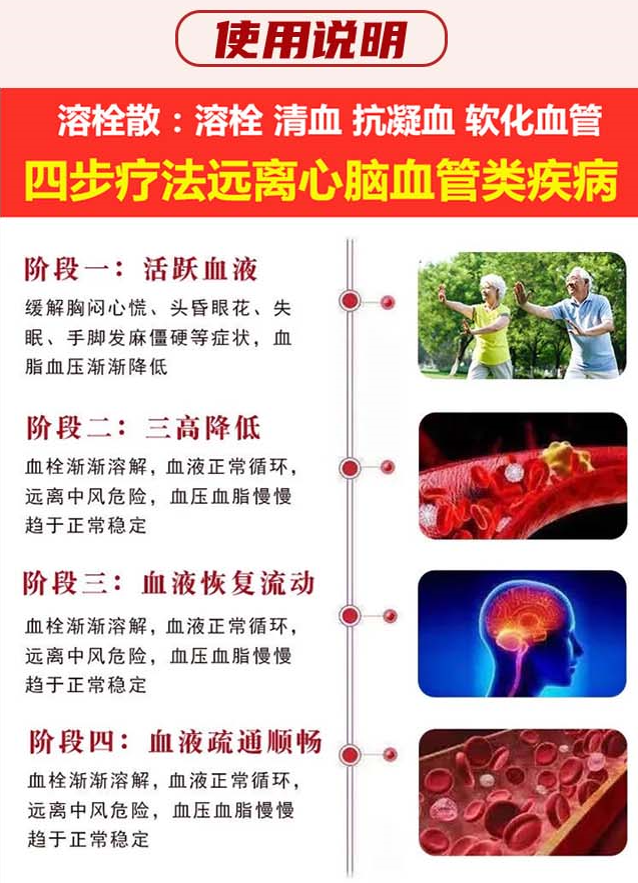 使用说明

溶栓散：溶栓 清血 抗凝血 软化血管

四步疗法远离心脑血管类疾病

阶段一：活跃血液

缓解胸闷心慌、头昏眼花、失眠、手脚发麻僵硬等症状，血脂血压渐渐降低

阶段二：三高降低

血栓渐渐溶解，血液正常循环，远离中风危险，血压血脂慢慢趋于正常稳定

阶段三：血液恢复流动

血栓渐渐溶解，血液正常循环，远离中风危险，血压血脂慢慢趋于正常稳定

阶段四：血液疏通顺畅

血栓渐渐溶解，血液正常循环，远离中风危险，血压血脂慢慢趋于正常稳定